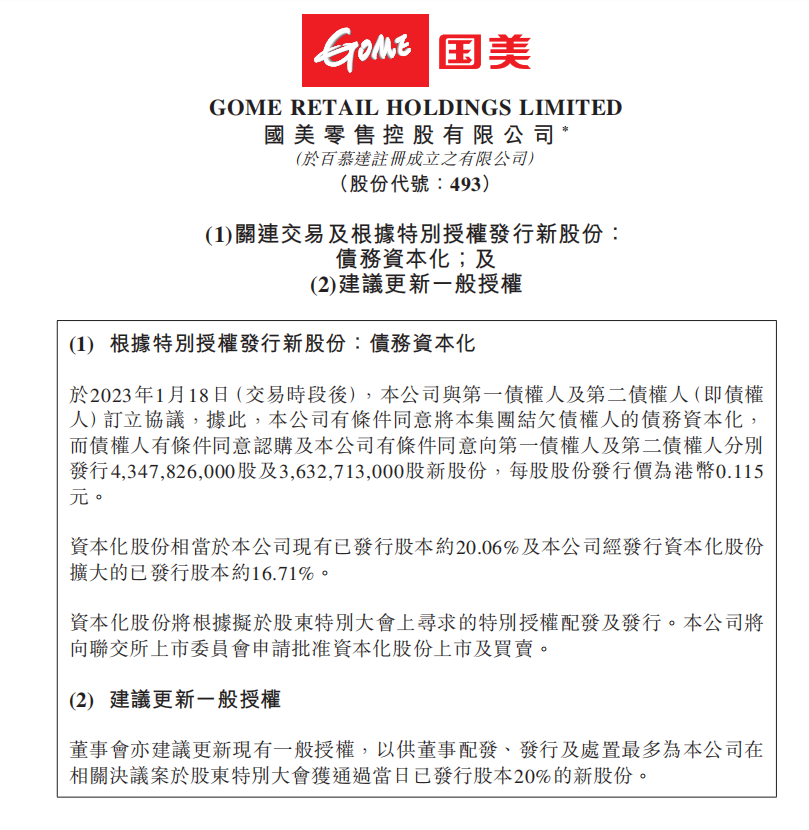 GOME 国美

GOME RETAIL HOLDINGS LIMITED
國美零售控股有限公司*
(於百慕達註冊成立之有限公司)
(股份代號:493)

(1)關連交易及根據特別授權發行新股份:
債務資本化;及
(2)建議更新一般授權

(1) 根據特別授權發行新股份:債務資本化

於2023年1月18日(交易時段後),本公司與第一債權人及第二債權人(即債權人)訂立協議,據此,本公司有條件同意將本集團結欠債權人的債務資本化,而債權人有條件同意認購及本公司有條件同意向第一債權人及第二債權人分別發行4,347,826,000股及3,632,713,000股新股份,每股股份發行價為港幣0.115元。

資本化股份相當於本公司現有已發行股本約20.06%及本公司經發行資本化股份擴大的已發行股本約16.71%。

資本化股份將根據擬於股東特別大會上尋求的特別授權配發及發行。本公司將向聯交所上市委員會申請批准資本化股份上市及買賣。

(2) 建議更新一般授權

董事會亦建議更新現有一般授權,以供董事配發、發行及處置最多為本公司在相關決議案於股東特別大會獲通過當日已發行股本20%的新股份。